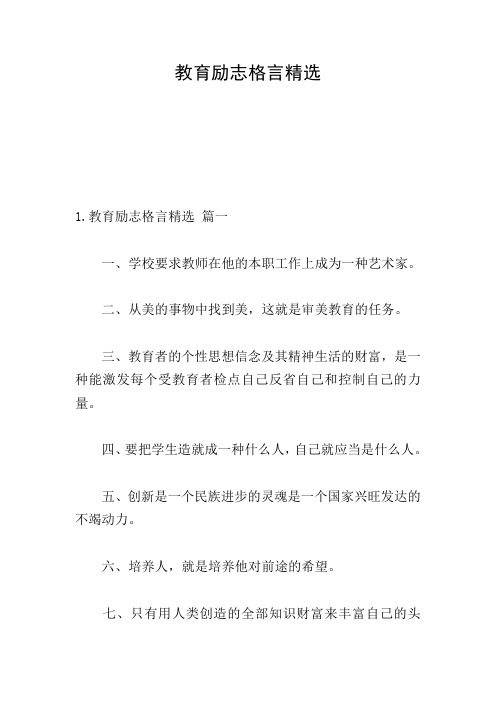 教育励志格言精选

1. 教育励志格言精选 篇一

一、学校要求教师在他的本职工作上成为一种艺术家。

二、从美的事物中找到美，这就是审美教育的任务。

三、教育者的个性思想信念及其精神生活的财富，是一种能激发每个受教育者检点自己反省自己和控制自己的力量。

四、要把学生造就成一种什么人，自己就应当是什么人。

五、创新是一个民族进步的灵魂是一个国家兴旺发达的不竭动力。

六、培养人，就是培养他对前途的希望。

七、只有用人类创造的全部知识财富来丰富自己的头